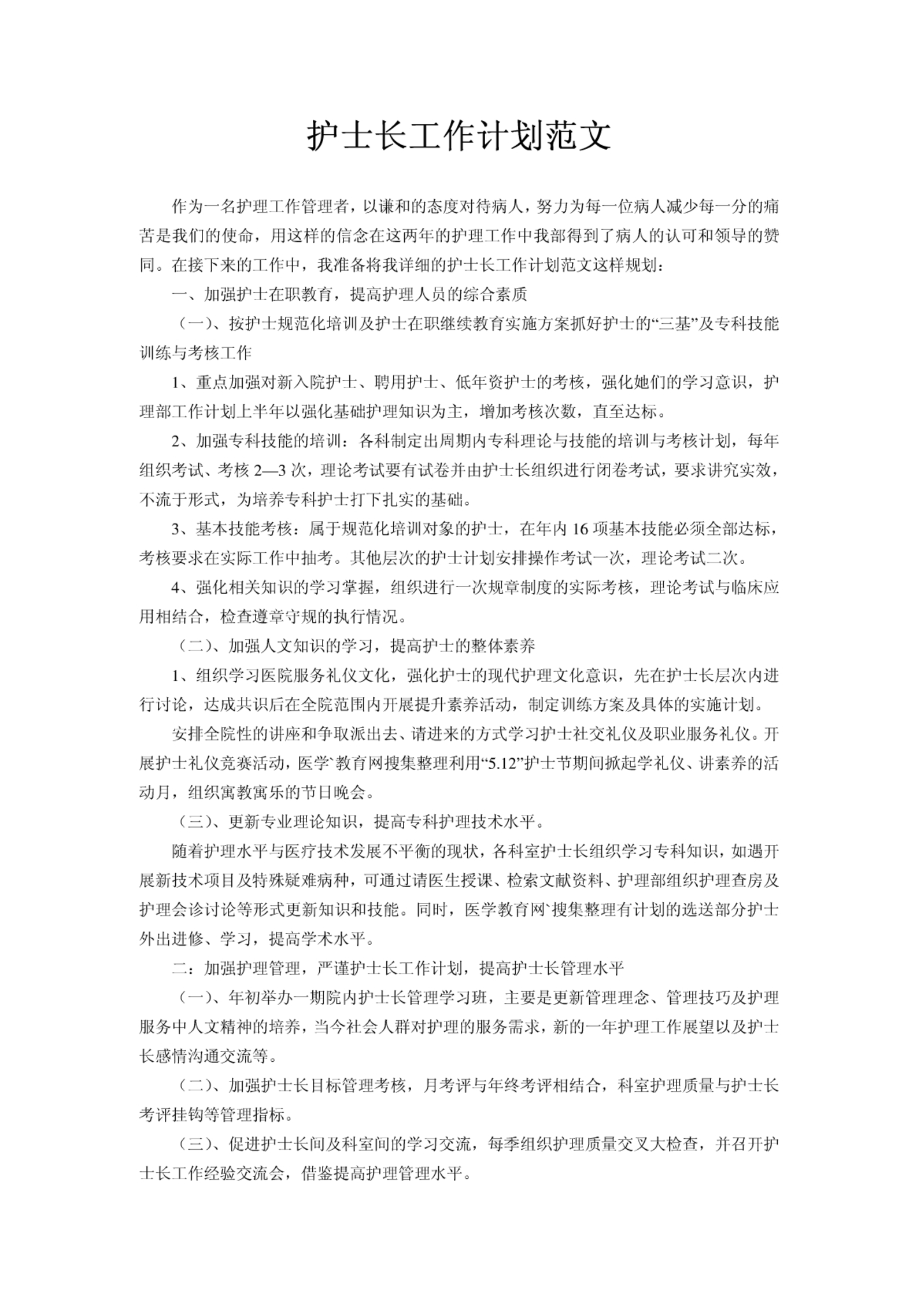 护士长工作计划范文

作为一名护理工作管理者，以谦和的态度对待病人，努力为每一位病人减少每一分的痛苦是我们的使命，用这样的信念在这两年的护理工作中我部得到了病人的认可和领导的赞同。在接下来的工作中，我准备将我详细的护士长工作计划范文这样规划：

一、加强护士在职教育，提高护理人员的综合素质

（一）、按护士规范化培训及护士在职继续教育实施方案抓好护士的“三基”及专科技能训练与考核工作

1、重点加强对新入院护士、聘用护士、低年资护士的考核，强化她们的学习意识，护理部工作计划上半年以强化基础护理知识为主，增加考核次数，直至达标。

2、加强专科技能的培训：各科制定出周期内专科理论与技能的培训与考核计划，每年组织考试、考核 2—3 次，理论考试要有试卷并由护士长组织进行闭卷考试，要求讲究实效，不流于形式，为培养专科护士打下扎实的基础。

3、基本技能考核：属于规范化培训对象的护士，在年内 16 项基本技能必须全部达标，考核要求在实际工作中抽考。其他层次的护士计划安排操作考试一次，理论考试二次。

4、强化相关知识的学习掌握，组织进行一次规章制度的实际考核，理论考试与临床应用相结合，检查遵章守规的执行情况。

（二）、加强人文知识的学习，提高护士的整体素养

1、组织学习医院服务礼仪文化，强化护士的现代护理文化意识，先在护士长层次内进行讨论，达成共识后在全院范围内开展提升素养活动，制定训练方案及具体的实施计划。

安排全院性的讲座和争取派出去、请进来的方式学习护士社交礼仪及职业服务礼仪。开展护士礼仪竞赛活动，医学`教育网搜集整理利用“5.12”护士节期间掀起学礼仪、讲素养的活动月，组织寓教寓乐的节日晚会。

（三）、更新专业理论知识，提高专科护理技术水平。

随着护理水平与医疗技术发展不平衡的现状，各科室护士长组织学习专科知识，如遇开展新技术项目及特殊疑难病种，可通过请医生授课、检索文献资料、护理部组织护理查房及护理会诊讨论等形式更新知识和技能。同时，医学教育网`搜集整理有计划的选送部分护士外出进修、学习，提高学术水平。

二：加强护理管理，严谨护士长工作计划，提高护士长管理水平

（一）、年初举办一期院内护士长管理学习班，主要是更新管理理念、管理技巧及护理服务中人文精神的培养，当今社会人群对护理的服务需求，新的一年护理工作展望以及护士长感情沟通交流等。

（二）、加强护士长目标管理考核，月考评与年终考评相结合，科室护理质量与护士长考评挂钩等管理指标。

（三）、促进护士长间及科室间的学习交流，每季组织护理质量交叉大检查，并召开护士长工作经验交流会，借鉴提高护理管理水平。